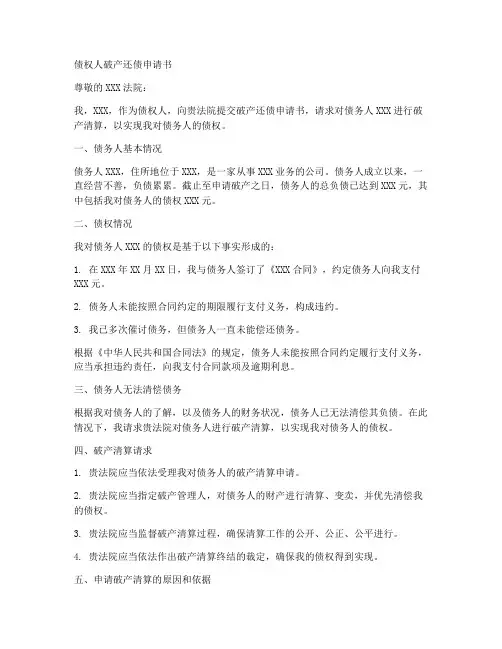 债权人破产还债申请书

尊敬的XXX法院：

我，XXX，作为债权人，向贵法院提交破产还债申请书，请求对债务人XXX进行破产清算，以实现我对债务人的债权。

一、债务人基本情况

债务人XXX，住所地位于XXX，是一家从事XXX业务的公司。债务人成立以来，一直经营不善，负债累累。截止至申请破产之日，债务人的总负债已达到XXX元，其中包括我对债务人的债权XXX元。

二、债权情况

我对债务人XXX的债权是基于以下事实形成的：

1. 在XXX年XX月XX日，我与债务人签订了《XXX合同》，约定债务人向我支付XXX元。

2. 债务人未能按照合同约定的期限履行支付义务，构成违约。

3. 我已多次催讨债务，但债务人一直未能偿还债务。

根据《中华人民共和国合同法》的规定，债务人未能按照合同约定履行支付义务，应当承担违约责任，向我支付合同款项及逾期利息。

三、债务人无法清偿债务

根据我对债务人的了解，以及债务人的财务状况，债务人已无法清偿其负债。在此情况下，我请求贵法院对债务人进行破产清算，以实现我对债务人的债权。

四、破产清算请求

1. 贵法院应当依法受理我对债务人的破产清算申请。

2. 贵法院应当指定破产管理人，对债务人的财产进行清算、变卖，并优先清偿我的债权。

3. 贵法院应当监督破产清算过程，确保清算工作的公开、公正、公平进行。

4. 贵法院应当依法作出破产清算终结的裁定，确保我的债权得到实现。

五、申请破产清算的原因和依据